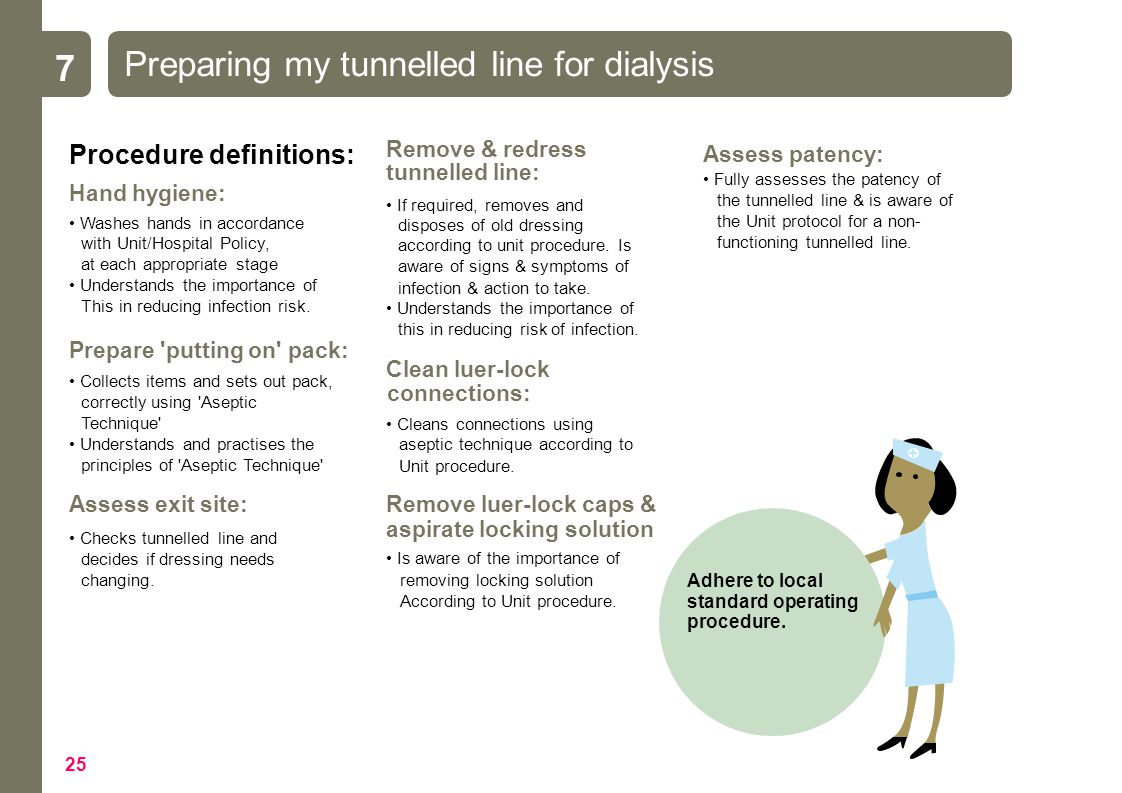 7

Preparing my tunnelled line for dialysis

Procedure definitions:

Hand hygiene:

• Washes hands in accordance with Unit/Hospital Policy, at each appropriate stage
• Understands the importance of This in reducing infection risk.

Prepare 'putting on' pack:

• Collects items and sets out pack, correctly using 'Aseptic Technique'
• Understands and practises the principles of 'Aseptic Technique'

Assess exit site:

• Checks tunnelled line and decides if dressing needs changing.

Remove & redress tunnelled line:

• If required, removes and disposes of old dressing according to unit procedure. Is aware of signs & symptoms of infection & action to take.
• Understands the importance of this in reducing risk of infection.

Clean luer-lock connections:

• Cleans connections using aseptic technique according to Unit procedure.

Remove luer-lock caps & aspirate locking solution

• Is aware of the importance of removing locking solution According to Unit procedure.

Assess patency:

• Fully assesses the patency of the tunnelled line & is aware of the Unit protocol for a non-functioning tunnelled line.

Adhere to local standard operating procedure.

25